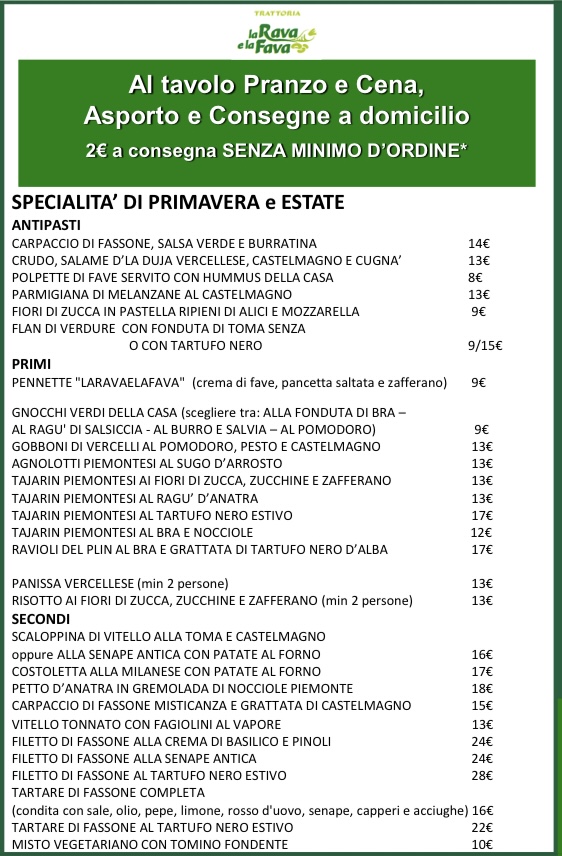 TRATTORIA
la Rava e la Fava

Al tavolo Pranzo e Cena,
Asporto e Consegne a domicilio
2€ a consegna SENZA MINIMO D'ORDINE*

SPECIALITA' DI PRIMAVERA e ESTATE
ANTIPASTI
CARPACCIO DI FASSONE, SALSA VERDE E BURRATINA 14€
CRUDO, SALAME D'LA DUJA VERCELLESE, CASTELMAGNO E CUGNA' 13€
POLPETTE DI FAVE SERVITO CON HUMMUS DELLA CASA 8€
PARMIGIANA DI MELANZANE AL CASTELMAGNO 13€
FIORI DI ZUCCA IN PASTELLA RIPIENI DI ALICI E MOZZARELLA 9€
FLAN DI VERDURE CON FONDUTA DI TOMA SENZA
O CON TARTUFO NERO 9/15€
PRIMI
PENNETTE "LARAVAELAFAVA" (crema di fave, pancetta saltata e zafferano) 9€

GNOCCHI VERDI DELLA CASA (scegliere tra: ALLA FONDUTA DI BRA – AL RAGU' DI SALSICCIA - AL BURRO E SALVIA – AL POMODORO) 9€
GOBBONI DI VERCELLI AL POMODORO, PESTO E CASTELMAGNO 13€
AGNOLOTTI PIEMONTESI AL SUGO D'ARROSTO 13€
TAJARIN PIEMONTESI AI FIORI DI ZUCCA, ZUCCHINE E ZAFFERANO 13€
TAJARIN PIEMONTESI AL RAGU' D'ANATRA 13€
TAJARIN PIEMONTESI AL TARTUFO NERO ESTIVO 17€
TAJARIN PIEMONTESI AL BRA E NOCCIOLE 12€
RAVIOLI DEL PLIN AL BRA E GRATTATA DI TARTUFO NERO D'ALBA 17€

PANISSA VERCELLESE (min 2 persone) 13€
RISOTTO AI FIORI DI ZUCCA, ZUCCHINE E ZAFFERANO (min 2 persone) 13€
SECONDI
SCALOPPINA DI VITELLO ALLA TOMA E CASTELMAGNO
oppure ALLA SENAPE ANTICA CON PATATE AL FORNO 16€
COSTOLETTA ALLA MILANESE CON PATATE AL FORNO 17€
PETTO D'ANATRA IN GREMOLADA DI NOCCIOLE PIEMONTE 18€
CARPACCIO DI FASSONE MISTICANZA E GRATTATA DI CASTELMAGNO 15€
VITELLO TONNATO CON FAGIOLINI AL VAPORE 13€
FILETTO DI FASSONE ALLA CREMA DI BASILICO E PINOLI 24€
FILETTO DI FASSONE ALLA SENAPE ANTICA 24€
FILETTO DI FASSONE AL TARTUFO NERO ESTIVO 28€
TARTARE DI FASSONE COMPLETA
(condita con sale, olio, pepe, limone, rosso d'uovo, senape, capperi e acciughe) 16€
TARTARE DI FASSONE AL TARTUFO NERO ESTIVO 22€
MISTO VEGETARIANO CON TOMINO FONDENTE 10€